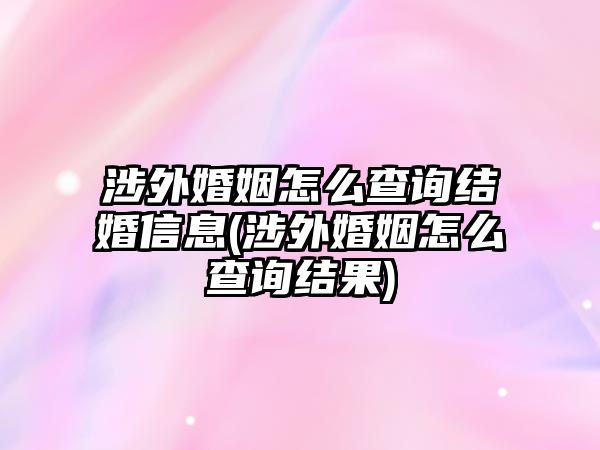 涉外婚姻怎么查询结婚信息(涉外婚姻怎么查询结果)